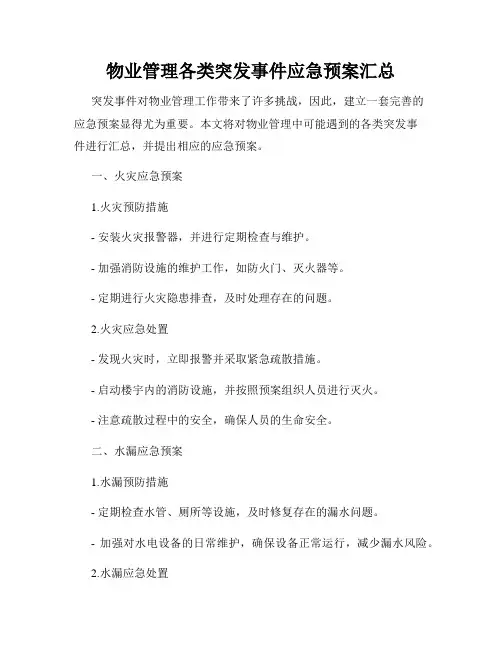 物业管理各类突发事件应急预案汇总

突发事件对物业管理工作带来了许多挑战，因此，建立一套完善的应急预案显得尤为重要。本文将对物业管理中可能遇到的各类突发事件进行汇总，并提出相应的应急预案。

一、火灾应急预案

1.火灾预防措施

- 安装火灾报警器，并进行定期检查与维护。

- 加强消防设施的维护工作，如防火门、灭火器等。

- 定期进行火灾隐患排查，及时处理存在的问题。

2.火灾应急处置

- 发现火灾时，立即报警并采取紧急疏散措施。

- 启动楼宇内的消防设施，并按照预案组织人员进行灭火。

- 注意疏散过程中的安全，确保人员的生命安全。

二、水漏应急预案

1.水漏预防措施

- 定期检查水管、厕所等设施，及时修复存在的漏水问题。

- 加强对水电设备的日常维护，确保设备正常运行，减少漏水风险。

2.水漏应急处置